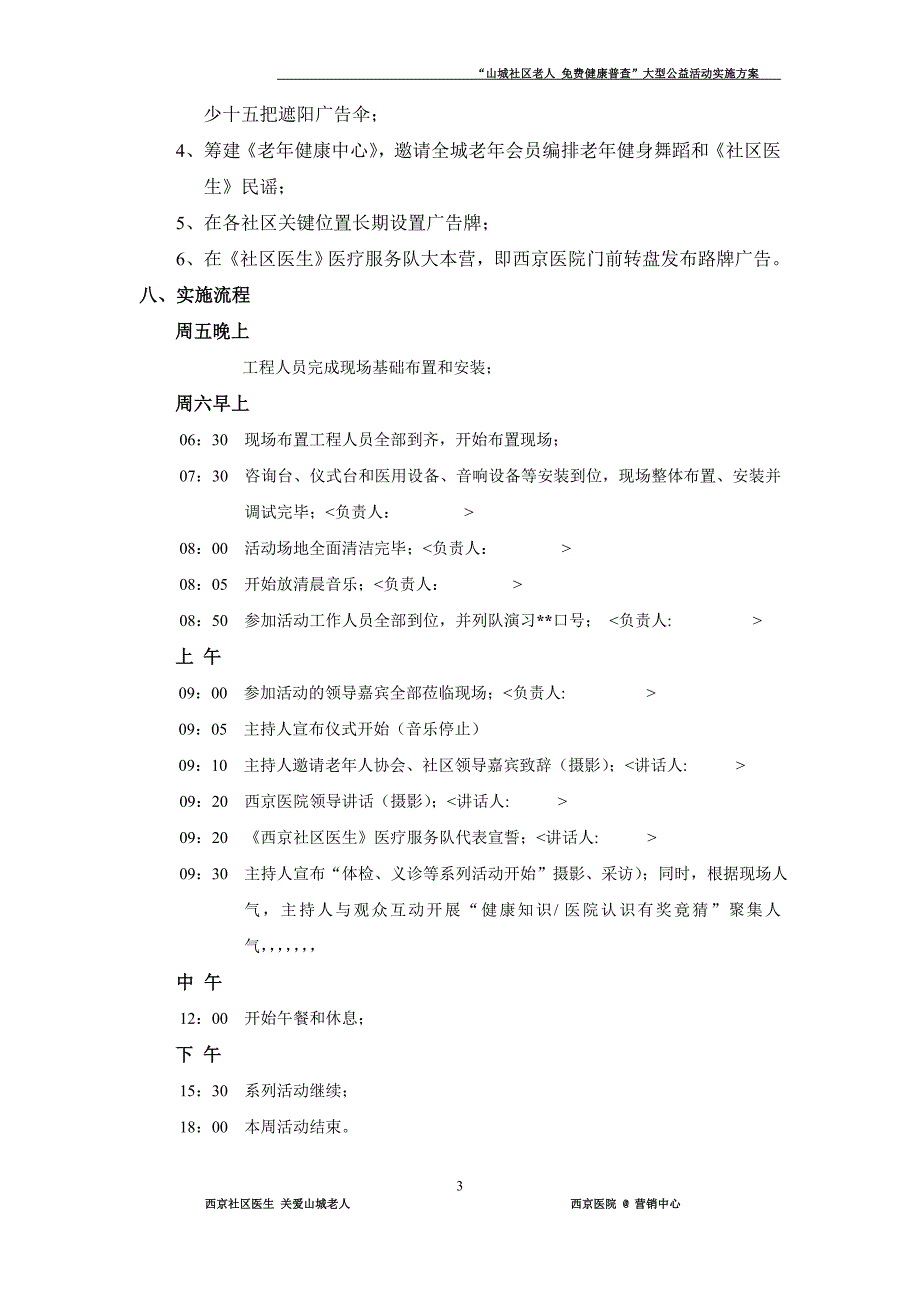 “山城社区老人 免费健康普查”大型公益活动实施方案

少十五把遮阳广告伞；

4、筹建《老年健康中心》，邀请全城老年会员编排老年健身舞蹈和《社区医生》民谣；

5、在各社区关键位置长期设置广告牌；

6、在《社区医生》医疗服务队大本营，即西京医院门前转盘发布路牌广告。

八、实施流程

周五晚上

工程人员完成现场基础布置和安装；

周六早上

06：30 现场布置工程人员全部到齐，开始布置现场；

07：30 咨询台、仪式台和医用设备、音响设备等安装到位，现场整体布置、安装并调试完毕；<负责人： >

08：00 活动场地全面清洁完毕；<负责人： >

08：05 开始放清晨音乐；<负责人： >

08：50 参加活动工作人员全部到位，并列队演习**口号； <负责人: >

上 午

09：00 参加活动的领导嘉宾全部莅临现场；<负责人: >

09：05 主持人宣布仪式开始（音乐停止）

09：10 主持人邀请老年人协会、社区领导嘉宾致辞（摄影）；<讲话人: >

09：20 西京医院领导讲话（摄影）；<讲话人: >

09：20 《西京社区医生》医疗服务队代表宣誓；<讲话人: >

09：30 主持人宣布“体检、义诊等系列活动开始”摄影、采访）；同时，根据现场人气，主持人与观众互动开展“健康知识/医院认识有奖竞猜”聚集人气，，，，，，，

中 午

12：00 开始午餐和休息；

下 午

15：30 系列活动继续；

18：00 本周活动结束。

3

西京社区医生 关爱山城老人

西京医院 @ 营销中心